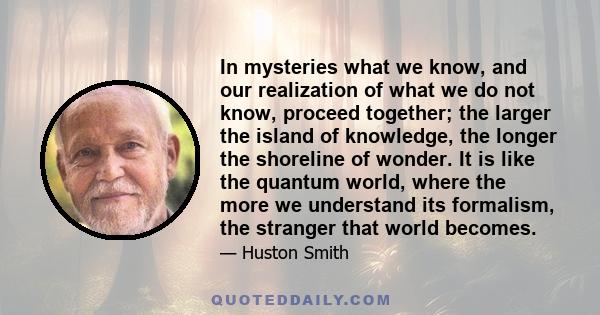 In mysteries what we know, and our realization of what we do not know, proceed together; the larger the island of knowledge, the longer the shoreline of wonder. It is like the quantum world, where the more we understand its formalism, the stranger that world becomes.

— Huston Smith

QUOTEDDAILY.COM